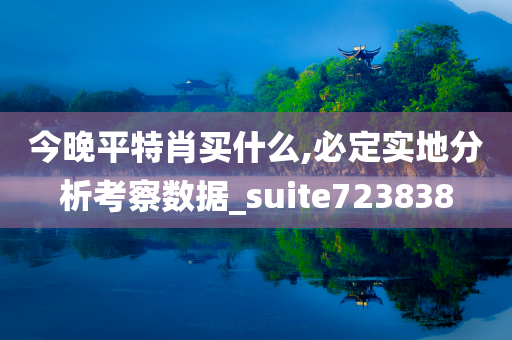 今晚平特肖买什么,必定实地分析考察数据_suite723838